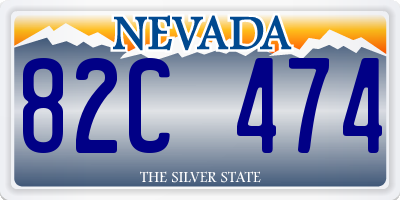 NEVADA

82C 474

THE SILVER STATE